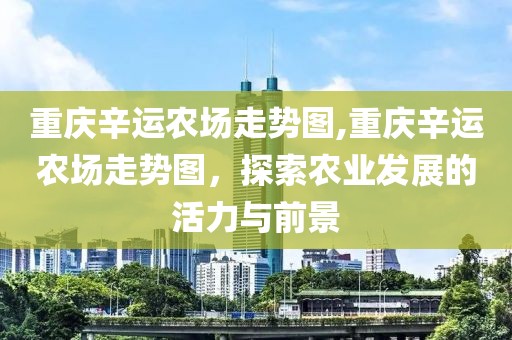 重庆辛运农场走势图,重庆辛运农场走势图，探索农业发展的活力与前景